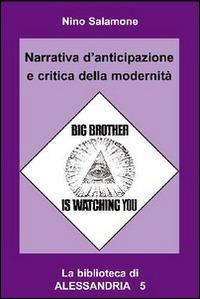 Nino Salamone

Narrativa d'anticipazione e critica della modernità

BIG BROTHER

IS WATCHING YOU

La biblioteca di
ALESSANDRIA 5